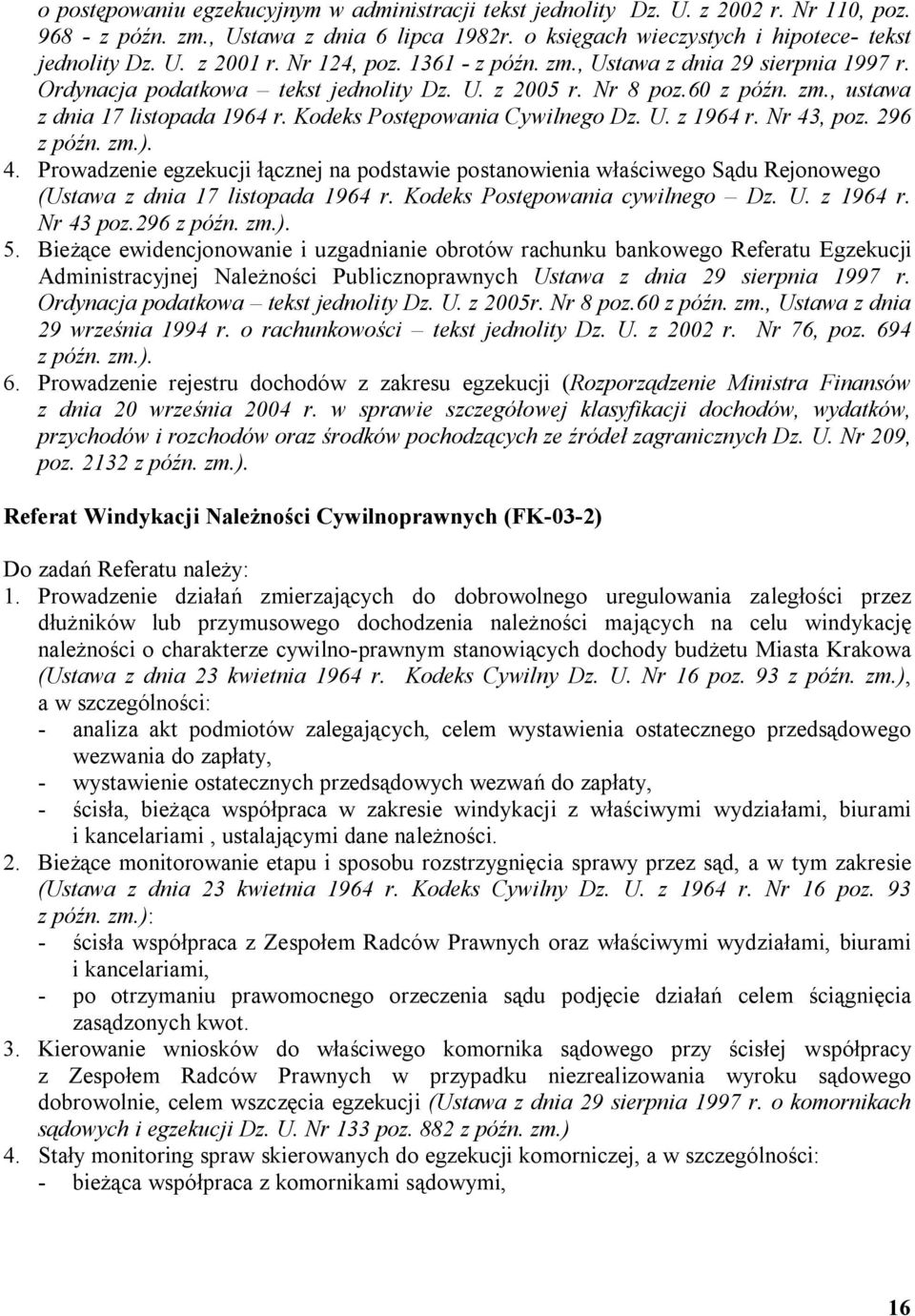 o postępowaniu egzekucyjnym w administracji tekst jednolity Dz. U. z 2002 r. Nr 110, poz. 968 - z późn. zm., Ustawa z dnia 6 lipca 1982r. o księgach wieczystych i hipotece- tekst jednolity Dz. U. z 2001 r. Nr 124, poz. 1361 - z późn. zm., Ustawa z dnia 29 sierpnia 1997 r. Ordynacja podatkowa – tekst jednolity Dz. U. z 2005 r. Nr 8 poz.60 z późn. zm., ustawa z dnia 17 listopada 1964 r. Kodeks Postępowania Cywilnego Dz. U. z 1964 r. Nr 43, poz. 296 z późn. zm.).

4. Prowadzenie egzekucji łącznej na podstawie postanowienia właściwego Sądu Rejonowego (Ustawa z dnia 17 listopada 1964 r. Kodeks Postępowania cywilnego – Dz. U. z 1964 r. Nr 43 poz.296 z późn. zm.).

5. Bieżące ewidencjonowanie i uzgadnianie obrotów rachunku bankowego Referatu Egzekucji Administracyjnej Należności Publicznoprawnych Ustawa z dnia 29 sierpnia 1997 r. Ordynacja podatkowa – tekst jednolity Dz. U. z 2005r. Nr 8 poz.60 z późn. zm., Ustawa z dnia 29 września 1994 r. o rachunkowości – tekst jednolity Dz. U. z 2002 r. Nr 76, poz. 694 z późn. zm.).

6. Prowadzenie rejestru dochodów z zakresu egzekucji (Rozporządzenie Ministra Finansów z dnia 20 września 2004 r. w sprawie szczegółowej klasyfikacji dochodów, wydatków, przychodów i rozchodów oraz środków pochodzących ze źródeł zagranicznych Dz. U. Nr 209, poz. 2132 z późn. zm.).

Referat Windykacji Należności Cywilnoprawnych (FK-03-2)

Do zadań Referatu należy:
1. Prowadzenie działań zmierzających do dobrowolnego uregulowania zaległości przez dłużników lub przymusowego dochodzenia należności mających na celu windykację należności o charakterze cywilno-prawnym stanowiących dochody budżetu Miasta Krakowa (Ustawa z dnia 23 kwietnia 1964 r. Kodeks Cywilny Dz. U. Nr 16 poz. 93 z późn. zm.), a w szczególności:
- analiza akt podmiotów zalegających, celem wystawienia ostatecznego przedsądowego wezwania do zapłaty,
- wystawienie ostatecznych przedsądowych wezwań do zapłaty,
- ścisła, bieżąca współpraca w zakresie windykacji z właściwymi wydziałami, biurami i kancelariami , ustalającymi dane należności.
2. Bieżące monitorowanie etapu i sposobu rozstrzygnięcia sprawy przez sąd, a w tym zakresie (Ustawa z dnia 23 kwietnia 1964 r. Kodeks Cywilny Dz. U. z 1964 r. Nr 16 poz. 93 z późn. zm.):
- ścisła współpraca z Zespołem Radców Prawnych oraz właściwymi wydziałami, biurami i kancelariami,
- po otrzymaniu prawomocnego orzeczenia sądu podjęcie działań celem ściągnięcia zasądzonych kwot.
3. Kierowanie wniosków do właściwego komornika sądowego przy ścisłej współpracy z Zespołem Radców Prawnych w przypadku niezrealizowania wyroku sądowego dobrowolnie, celem wszczęcia egzekucji (Ustawa z dnia 29 sierpnia 1997 r. o komornikach sądowych i egzekucji Dz. U. Nr 133 poz. 882 z późn. zm.)
4. Stały monitoring spraw skierowanych do egzekucji komorniczej, a w szczególności:
- bieżąca współpraca z komornikami sądowymi,

16